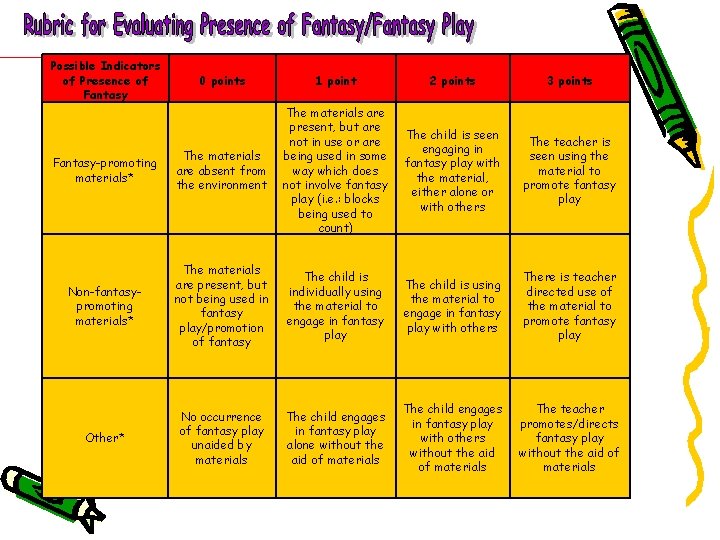 Rubric for Evaluating Presence of Fantasy/Fantasy Play

| Possible Indicators of Presence of Fantasy | 0 points | 1 point | 2 points | 3 points |
|---|---|---|---|---|
| Fantasy-promoting materials* | The materials are absent from the environment | The materials are present, but are not in use or are being used in some way which does not involve fantasy play (i.e.: blocks being used to count) | The child is seen engaging in fantasy play with the material, either alone or with others | The teacher is seen using the material to promote fantasy play |
| Non-fantasy-promoting materials* | The materials are present, but not being used in fantasy play/promotion of fantasy | The child is individually using the material to engage in fantasy play | The child is using the material to engage in fantasy play with others | There is teacher directed use of the material to promote fantasy play |
| Other* | No occurrence of fantasy play unaided by materials | The child engages in fantasy play alone without the aid of materials | The child engages in fantasy play with others without the aid of materials | The teacher promotes/directs fantasy play without the aid of materials |